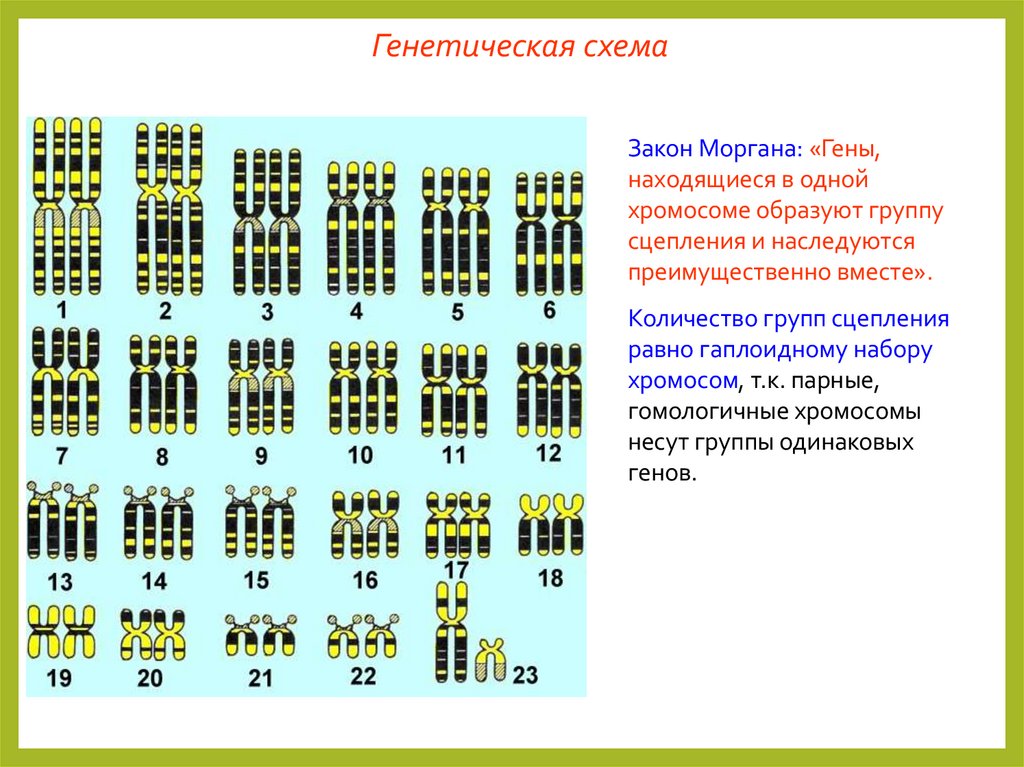 Генетическая схема

1 2 3 4 5 6

7 8 9 10 11 12

13 14 15 16 17 18

19 20 21 22 23

Закон Моргана: «Гены, находящиеся в одной хромосоме образуют группу сцепления и наследуются преимущественно вместе».

Количество групп сцепления равно гаплоидному набору хромосом, т.к. парные, гомологичные хромосомы несут группы одинаковых генов.